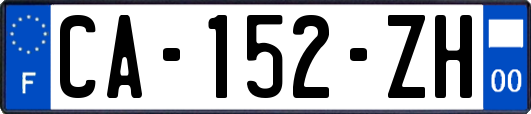 F
CA-152-ZH
00